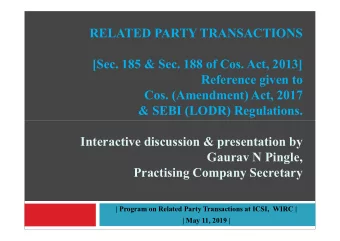 RELATED PARTY TRANSACTIONS

[Sec. 185 & Sec. 188 of Cos. Act, 2013]
Reference given to
Cos. (Amendment) Act, 2017
& SEBI (LODR) Regulations.

Interactive discussion & presentation by
Gaurav N Pingle,
Practising Company Secretary

| Program on Related Party Transactions at ICSI, WIRC |
| May 11, 2019 |